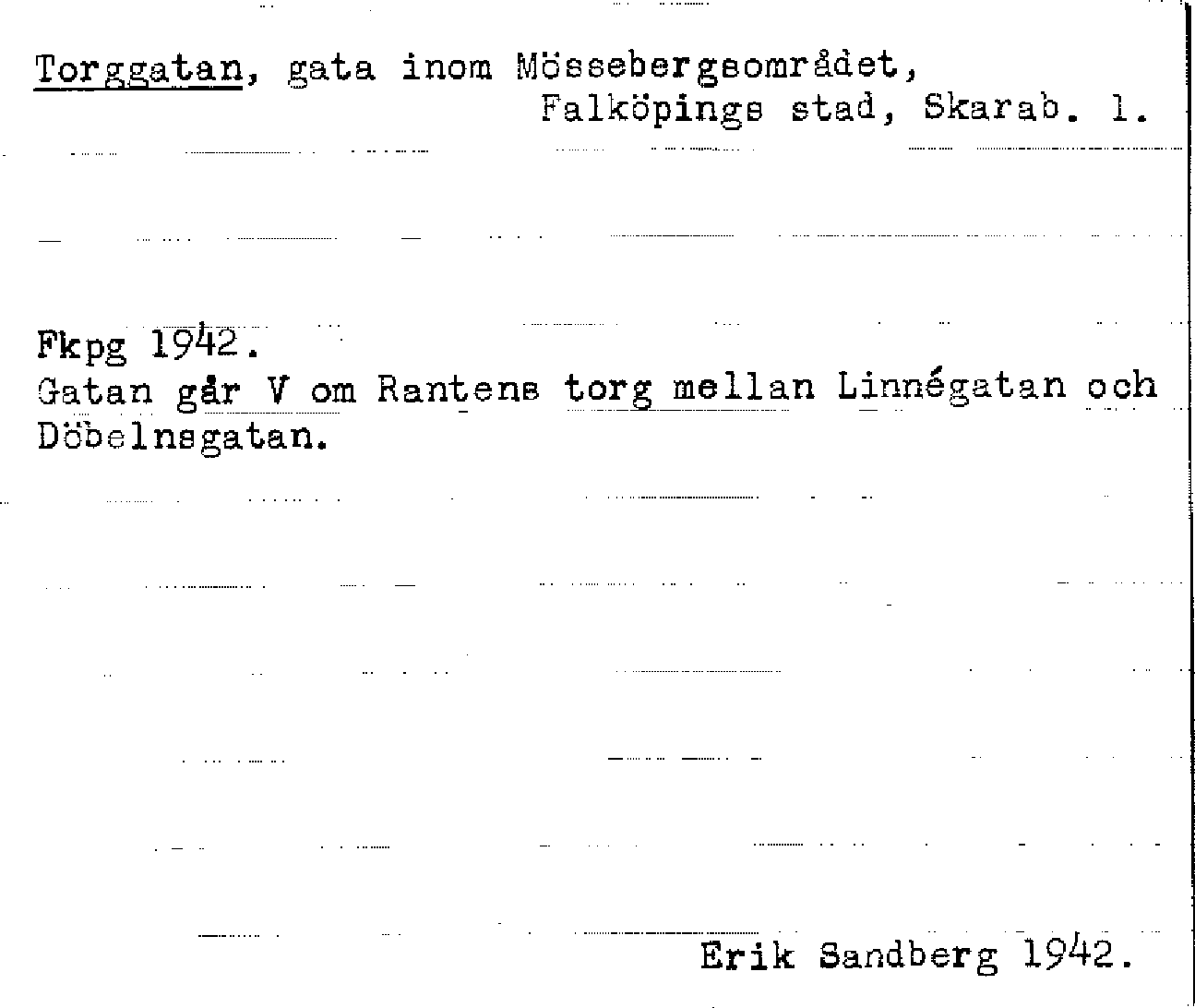 Torggatan, gata inom Mössebergsområdet,
Falköpings stad, Skarab. l.

Fkpg 1942.
Gatan går V om Rantens torg mellan Linnégatan och Döbelnsgatan.

Erik Sandberg 1942.